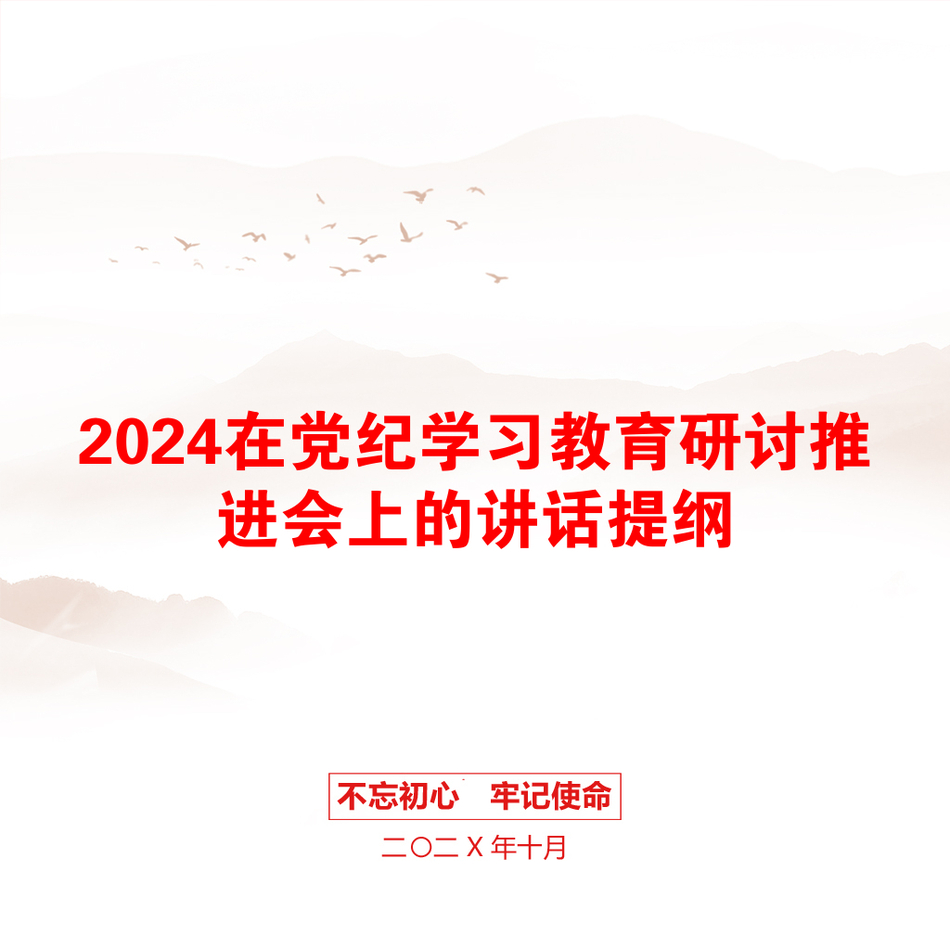 2024在党纪学习教育研讨推进会上的讲话提纲

不忘初心　牢记使命

二〇二X年十月